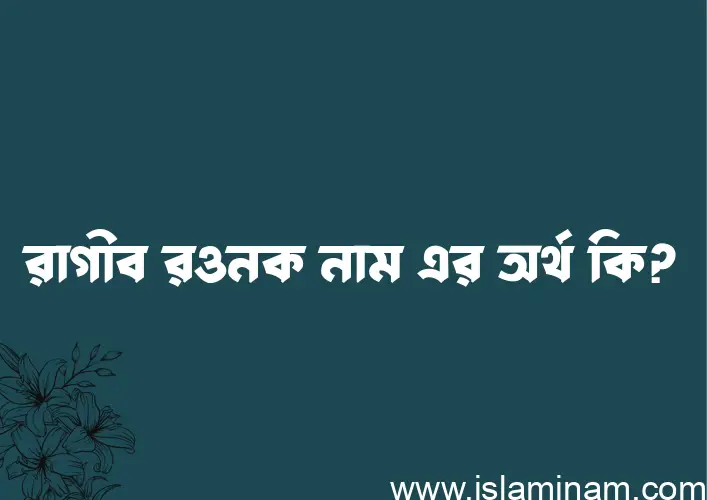 রাগীব রওনক নাম এর অর্থ কি?

www.islaminam.com